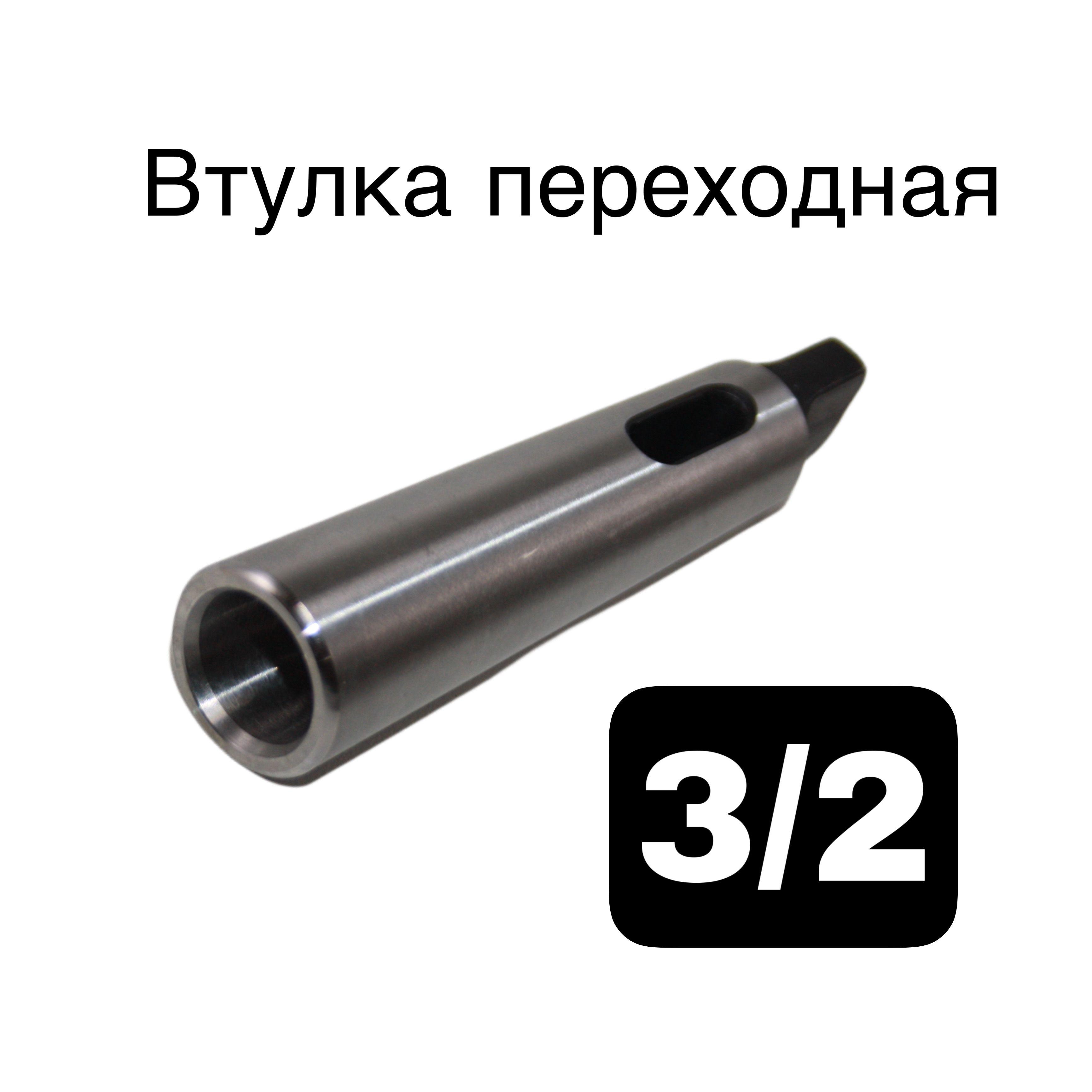 Втулка переходная

3/2